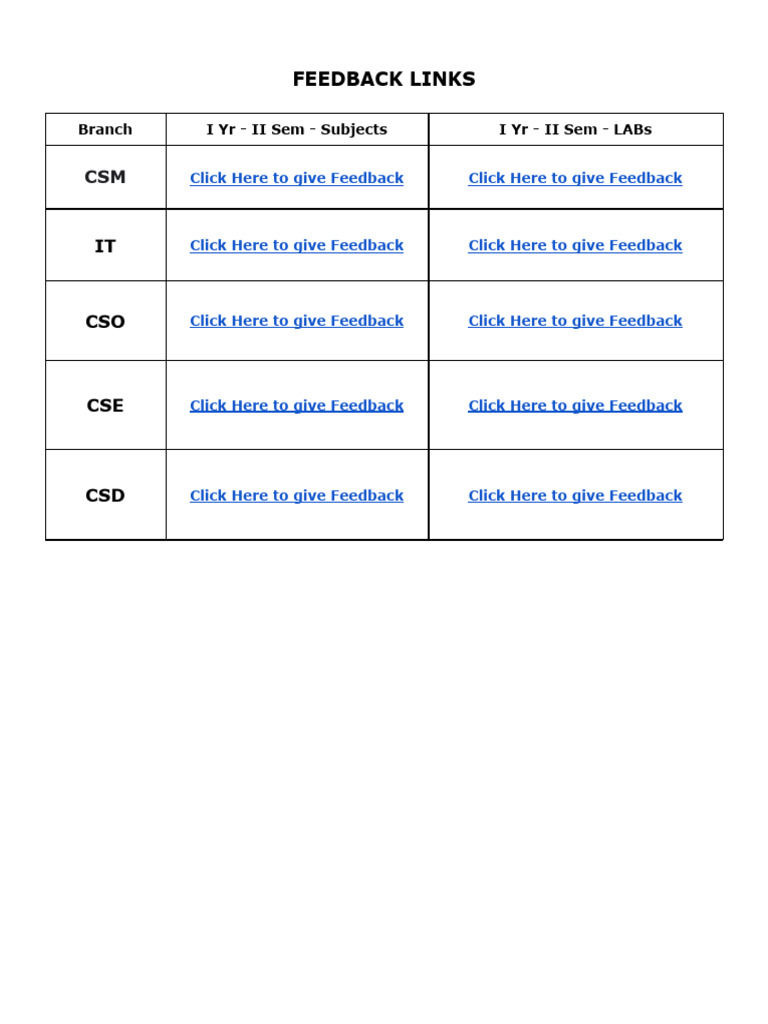 FEEDBACK LINKS

| Branch | I Yr - II Sem - Subjects | I Yr - II Sem - LABs |
|---|---|---|
| CSM | Click Here to give Feedback | Click Here to give Feedback |
| IT | Click Here to give Feedback | Click Here to give Feedback |
| CSO | Click Here to give Feedback | Click Here to give Feedback |
| CSE | Click Here to give Feedback | Click Here to give Feedback |
| CSD | Click Here to give Feedback | Click Here to give Feedback |